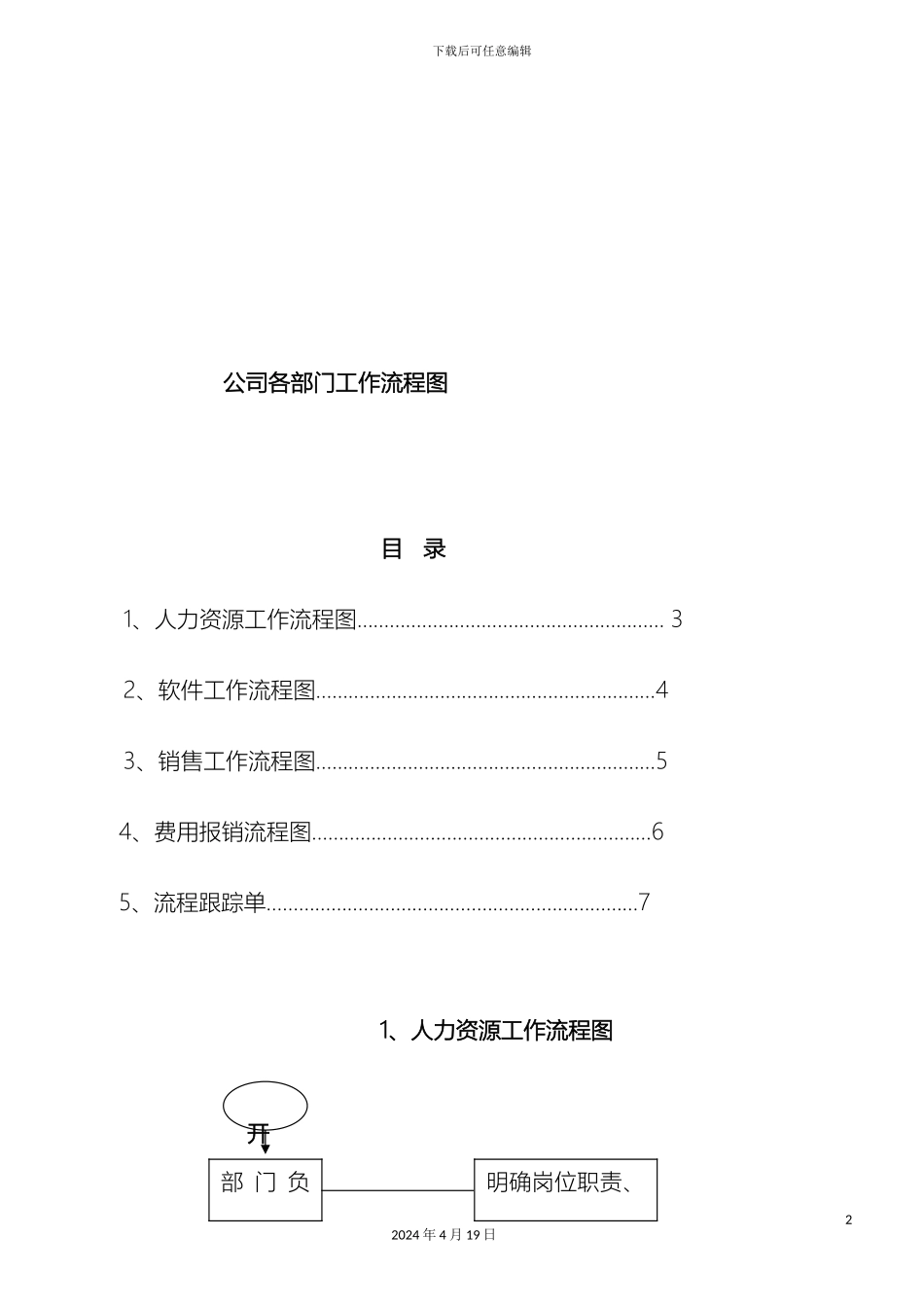 下载后可任意编辑

公司各部门工作流程图

目 录

1、人力资源工作流程图........................................................ 3

2、软件工作流程图..............................................................4

3、销售工作流程图..............................................................5

4、费用报销流程图..............................................................6

5、流程跟踪单....................................................................7

1、人力资源工作流程图

开

部 门 负

明确岗位职责、

2

2024 年 4 月 19 日